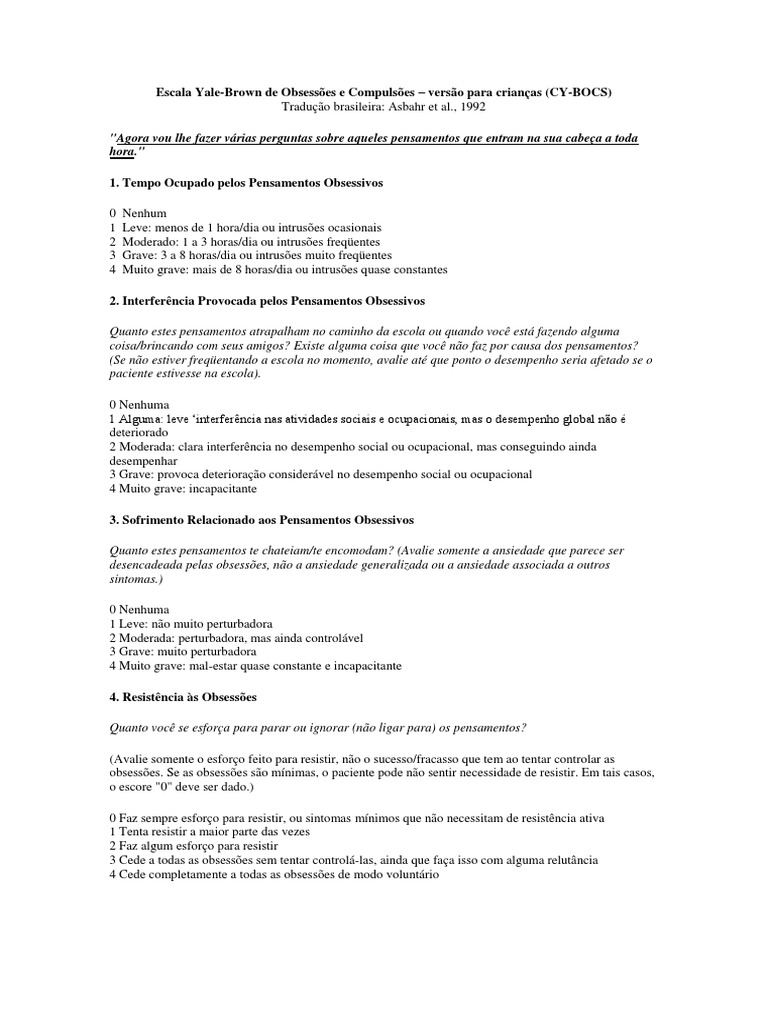 Escala Yale-Brown de Obsessões e Compulsões – versão para crianças (CY-BOCS)
Tradução brasileira: Asbahr et al., 1992

"Agora vou lhe fazer várias perguntas sobre aqueles pensamentos que entram na sua cabeça a toda hora."

1. Tempo Ocupado pelos Pensamentos Obsessivos

0 Nenhum
1 Leve: menos de 1 hora/dia ou intrusões ocasionais
2 Moderado: 1 a 3 horas/dia ou intrusões freqüentes
3 Grave: 3 a 8 horas/dia ou intrusões muito freqüentes
4 Muito grave: mais de 8 horas/dia ou intrusões quase constantes

2. Interferência Provocada pelos Pensamentos Obsessivos

Quanto estes pensamentos atrapalham no caminho da escola ou quando você está fazendo alguma coisa/brincando com seus amigos? Existe alguma coisa que você não faz por causa dos pensamentos? (Se não estiver freqüentando a escola no momento, avalie até que ponto o desempenho seria afetado se o paciente estivesse na escola).

0 Nenhuma
1 Alguma: leve 'interferência nas atividades sociais e ocupacionais, mas o desempenho global não é deteriorado
2 Moderada: clara interferência no desempenho social ou ocupacional, mas conseguindo ainda desempenhar
3 Grave: provoca deterioração considerável no desempenho social ou ocupacional
4 Muito grave: incapacitante

3. Sofrimento Relacionado aos Pensamentos Obsessivos

Quanto estes pensamentos te chateiam/te encomodam? (Avalie somente a ansiedade que parece ser desencadeada pelas obsessões, não a ansiedade generalizada ou a ansiedade associada a outros sintomas.)

0 Nenhuma
1 Leve: não muito perturbadora
2 Moderada: perturbadora, mas ainda controlável
3 Grave: muito perturbadora
4 Muito grave: mal-estar quase constante e incapacitante

4. Resistência às Obsessões

Quanto você se esforça para parar ou ignorar (não ligar para) os pensamentos?

(Avalie somente o esforço feito para resistir, não o sucesso/fracasso que tem ao tentar controlar as obsessões. Se as obsessões são mínimas, o paciente pode não sentir necessidade de resistir. Em tais casos, o escore "0" deve ser dado.)

0 Faz sempre esforço para resistir, ou sintomas mínimos que não necessitam de resistência ativa
1 Tenta resistir a maior parte das vezes
2 Faz algum esforço para resistir
3 Cede a todas as obsessões sem tentar controlá-las, ainda que faça isso com alguma relutância
4 Cede completamente a todas as obsessões de modo voluntário